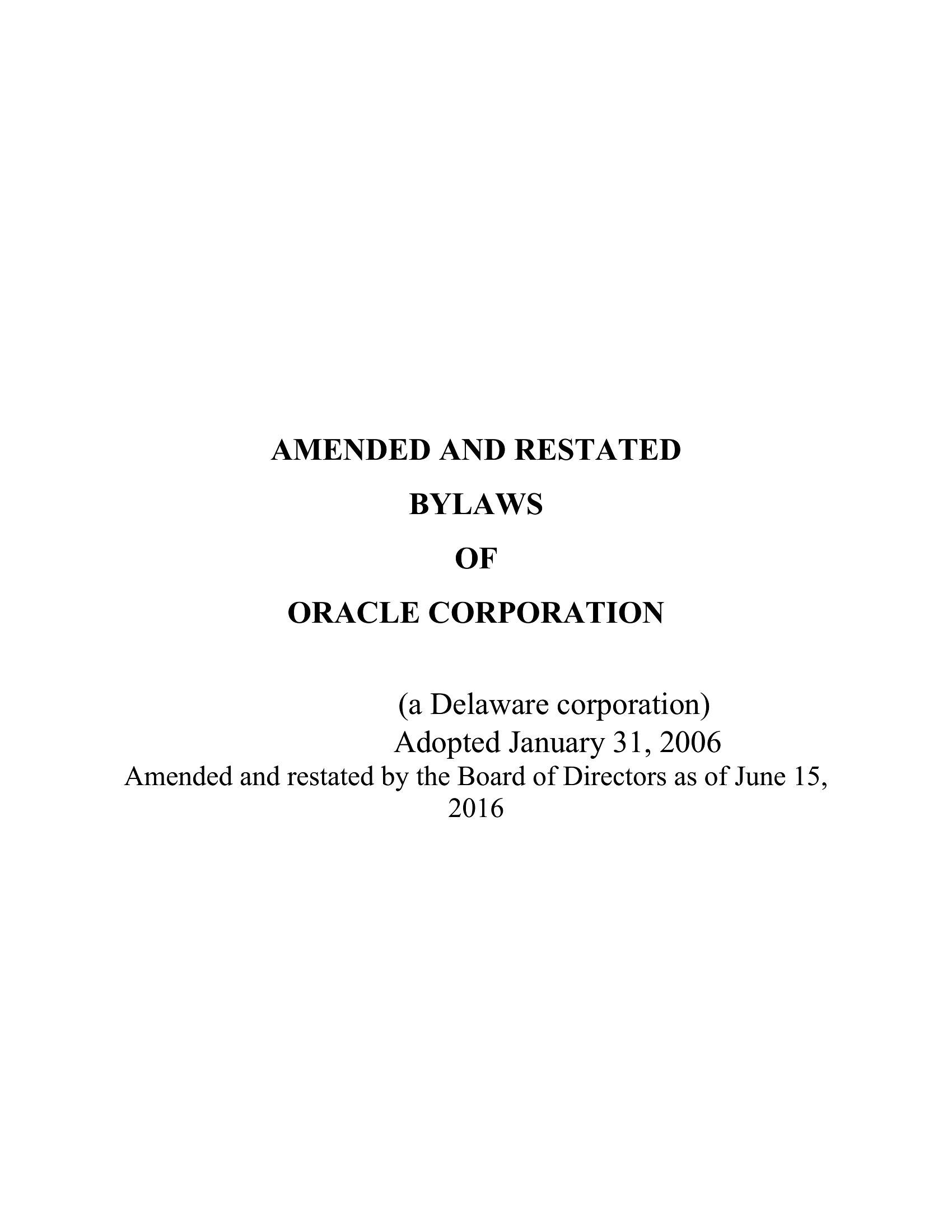 AMENDED AND RESTATED

BYLAWS

OF

ORACLE CORPORATION

(a Delaware corporation)

Adopted January 31, 2006

Amended and restated by the Board of Directors as of June 15, 2016